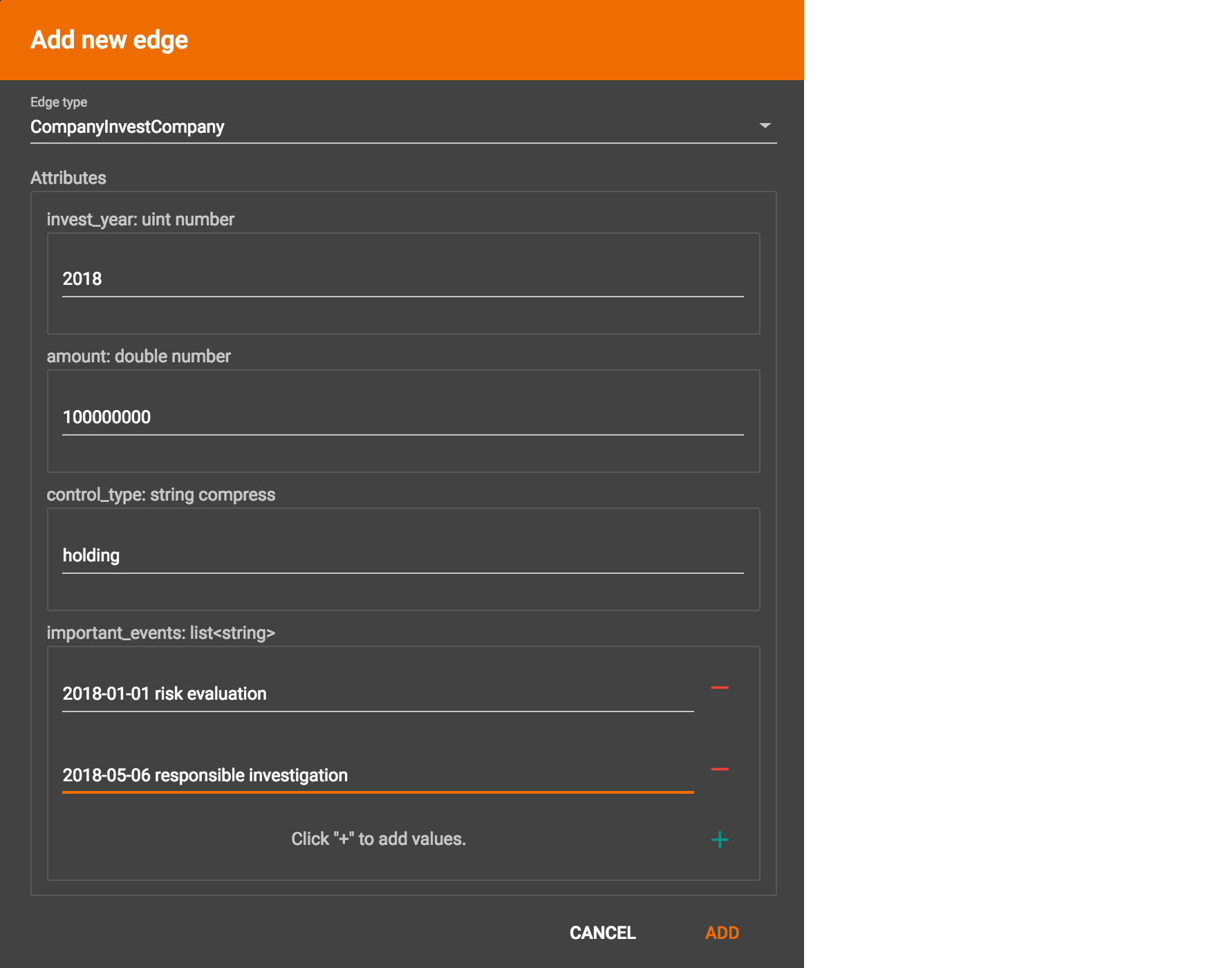 Add new edge

Edge type

CompanyInvestCompany

Attributes

invest_year: uint number

2018

amount: double number

100000000

control_type: string compress

holding

important_events: list<string>

2018-01-01 risk evaluation

2018-05-06 responsible investigation

Click "+" to add values.

CANCEL

ADD